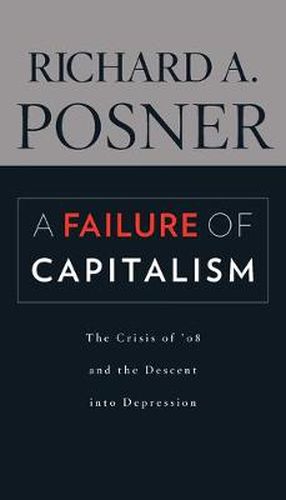 RICHARD A.
POSNER

A FAILURE OF
CAPITALISM

The Crisis of '08
and the Descent
into Depression